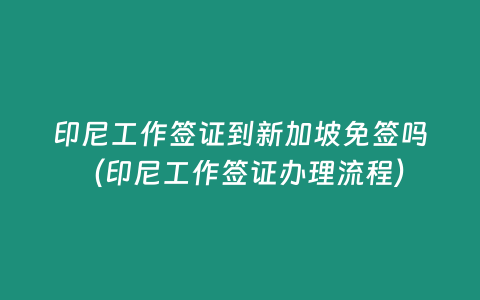 印尼工作签证到新加坡免签吗（印尼工作签证办理流程）